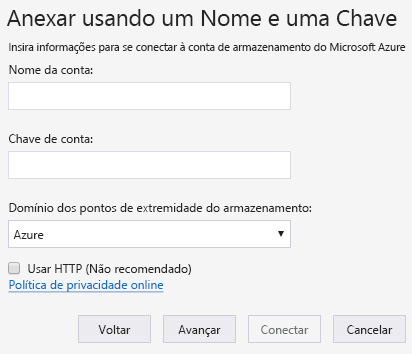 Anexar usando um Nome e uma Chave

Insira informações para se conectar à conta de armazenamento do Microsoft Azure

Nome da conta:

Chave de conta:

Domínio dos pontos de extremidade do armazenamento:

Azure

Usar HTTP (Não recomendado)

Política de privacidade online

Voltar Avançar Conectar Cancelar